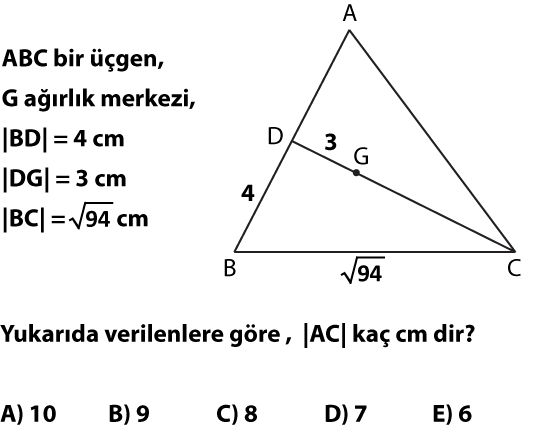 ABC bir üçgen,

G ağırlık merkezi,

$|BD| = 4$ cm

$|DG| = 3$ cm

$|BC| = \sqrt{94}$ cm

A

D

3

G

4

B

$\sqrt{94}$

C

Yukarıda verilenlere göre , $|AC|$ kaç cm dir?

A) 10 B) 9 C) 8 D) 7 E) 6